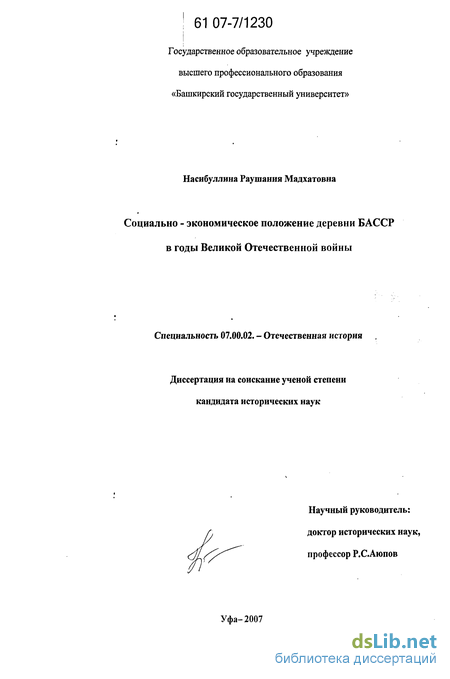 61 07-7/1230

Государственное образовательное учреждение высшего профессионального образования «Башкирский государственный университет»

Насибуллина Раушания Мадхатовна

Социально - экономическое положение деревни БАССР в годы Великой Отечественной войны

Специальность 07.00.02. – Отечественная история

Диссертация на соискание ученой степени кандидата исторических наук

Научный руководитель: доктор исторических наук, профессор Р.С.Аюпов

Уфа– 2007

dsLib.net
библиотека диссертаций